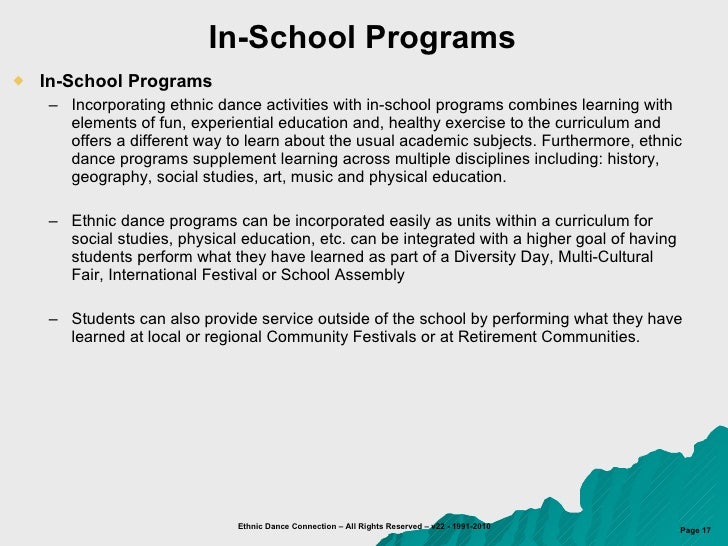 In-School Programs

In-School Programs

– Incorporating ethnic dance activities with in-school programs combines learning with elements of fun, experiential education and, healthy exercise to the curriculum and offers a different way to learn about the usual academic subjects. Furthermore, ethnic dance programs supplement learning across multiple disciplines including: history, geography, social studies, art, music and physical education.

– Ethnic dance programs can be incorporated easily as units within a curriculum for social studies, physical education, etc. can be integrated with a higher goal of having students perform what they have learned as part of a Diversity Day, Multi-Cultural Fair, International Festival or School Assembly

– Students can also provide service outside of the school by performing what they have learned at local or regional Community Festivals or at Retirement Communities.

Ethnic Dance Connection – All Rights Reserved – v22 - 1991-2010

Page 17